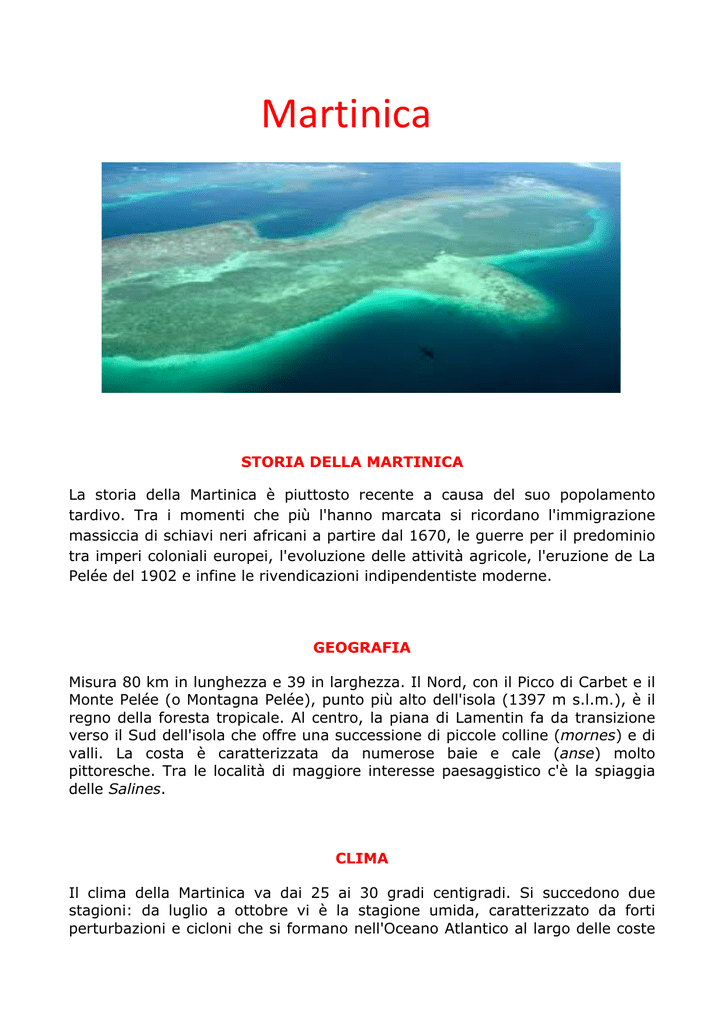 Martinica

STORIA DELLA MARTINICA

La storia della Martinica è piuttosto recente a causa del suo popolamento tardivo. Tra i momenti che più l'hanno marcata si ricordano l'immigrazione massiccia di schiavi neri africani a partire dal 1670, le guerre per il predominio tra imperi coloniali europei, l'evoluzione delle attività agricole, l'eruzione de La Pelée del 1902 e infine le rivendicazioni indipendentiste moderne.

GEOGRAFIA

Misura 80 km in lunghezza e 39 in larghezza. Il Nord, con il Picco di Carbet e il Monte Pelée (o Montagna Pelée), punto più alto dell'isola (1397 m s.l.m.), è il regno della foresta tropicale. Al centro, la piana di Lamentin fa da transizione verso il Sud dell'isola che offre una successione di piccole colline (mornes) e di valli. La costa è caratterizzata da numerose baie e cale (anse) molto pittoresche. Tra le località di maggiore interesse paesaggistico c'è la spiaggia delle Salines.

CLIMA

Il clima della Martinica va dai 25 ai 30 gradi centigradi. Si succedono due stagioni: da luglio a ottobre vi è la stagione umida, caratterizzato da forti perturbazioni e cicloni che si formano nell'Oceano Atlantico al largo delle coste